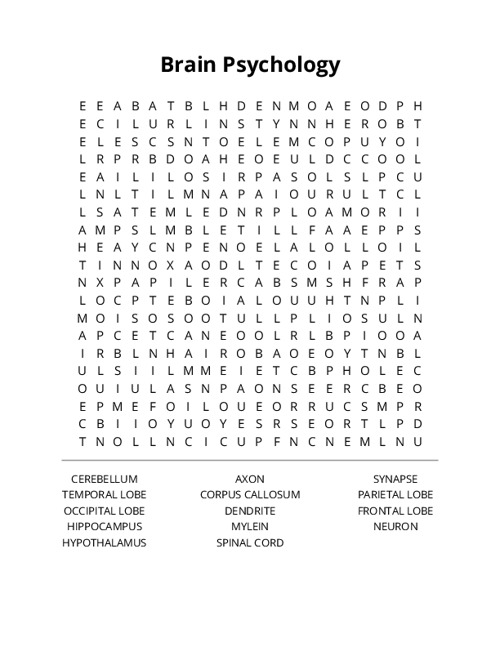 Brain Psychology

E E A B A T B L H D E N M O A E O D P H
E C I L U R L I N S T Y N N H E R O B T
E L E S C S N T O E L E M C O P U Y O I
L R P R B D O A H E O E U L D C C O O L
E A I L I L O S I R P A S O L S L P C U
L N L T I L M N A P A I O U R U L T C L
L S A T E M L E D N R P L O A M O R I I
A M P S L M B L E T I L L F A A E P P S
H E A Y C N P E N O E L A L O L L O I L
T I N N O X A O D L T E C O I A P E T S
N X P A P I L E R C A B S M S H F R A P
L O C P T E B O I A L O U U H T N P L I
M O I S O S O O T U L L P L I O S U L N
A P C E T C A N E O O L R L B P I O O A
I R B L N H A I R O B A O E O Y T N B L
U L S I I L M M E I E T C B P H O L E C
O U I U L A S N P A O N S E E R C B E O
E P M E F O I L O U E O R R U C S M P R
C B I I O Y U O Y E S R S E O R T L P D
T N O L L N C I C U P F N C N E M L N U

CEREBELLUM
TEMPORAL LOBE
OCCIPITAL LOBE
HIPPOCAMPUS
HYPOTHALAMUS

AXON
CORPUS CALLOSUM
DENDRITE
MYLEIN
SPINAL CORD

SYNAPSE
PARIETAL LOBE
FRONTAL LOBE
NEURON